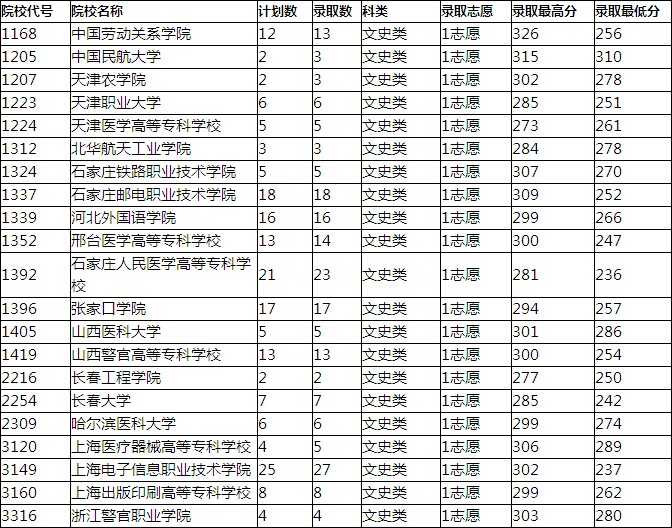 | 院校代号 | 院校名称 | 计划数 | 录取数 | 科类 | 录取志愿 | 录取最高分 | 录取最低分 |
|---|---|---|---|---|---|---|---|
| 1168 | 中国劳动关系学院 | 12 | 13 | 文史类 | 1志愿 | 326 | 256 |
| 1205 | 中国民航大学 | 2 | 3 | 文史类 | 1志愿 | 315 | 310 |
| 1207 | 天津农学院 | 2 | 3 | 文史类 | 1志愿 | 302 | 278 |
| 1223 | 天津职业大学 | 6 | 6 | 文史类 | 1志愿 | 285 | 251 |
| 1224 | 天津医学高等专科学校 | 5 | 5 | 文史类 | 1志愿 | 273 | 261 |
| 1312 | 北华航天工业学院 | 3 | 3 | 文史类 | 1志愿 | 284 | 278 |
| 1324 | 石家庄铁路职业技术学院 | 5 | 5 | 文史类 | 1志愿 | 307 | 270 |
| 1337 | 石家庄邮电职业技术学院 | 18 | 18 | 文史类 | 1志愿 | 309 | 252 |
| 1339 | 河北外国语学院 | 16 | 16 | 文史类 | 1志愿 | 299 | 266 |
| 1352 | 邢台医学高等专科学校 | 13 | 14 | 文史类 | 1志愿 | 300 | 247 |
| 1392 | 石家庄人民医学高等专科学校 | 21 | 23 | 文史类 | 1志愿 | 281 | 236 |
| 1396 | 张家口学院 | 17 | 17 | 文史类 | 1志愿 | 294 | 257 |
| 1405 | 山西医科大学 | 5 | 5 | 文史类 | 1志愿 | 301 | 286 |
| 1419 | 山西警官高等专科学校 | 13 | 13 | 文史类 | 1志愿 | 300 | 254 |
| 2216 | 长春工程学院 | 2 | 2 | 文史类 | 1志愿 | 277 | 250 |
| 2254 | 长春大学 | 7 | 7 | 文史类 | 1志愿 | 285 | 242 |
| 2309 | 哈尔滨医科大学 | 6 | 6 | 文史类 | 1志愿 | 299 | 274 |
| 3120 | 上海医疗器械高等专科学校 | 4 | 5 | 文史类 | 1志愿 | 306 | 289 |
| 3149 | 上海电子信息职业技术学院 | 25 | 27 | 文史类 | 1志愿 | 302 | 237 |
| 3160 | 上海出版印刷高等专科学校 | 8 | 8 | 文史类 | 1志愿 | 299 | 262 |
| 3316 | 浙江警官职业学院 | 4 | 4 | 文史类 | 1志愿 | 303 | 280 |